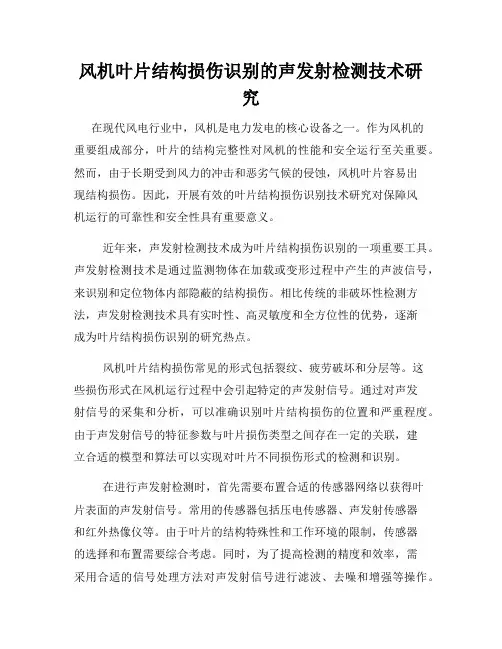 风机叶片结构损伤识别的声发射检测技术研究

在现代风电行业中，风机是电力发电的核心设备之一。作为风机的重要组成部分，叶片的结构完整性对风机的性能和安全运行至关重要。然而，由于长期受到风力的冲击和恶劣气候的侵蚀，风机叶片容易出现结构损伤。因此，开展有效的叶片结构损伤识别技术研究对保障风机运行的可靠性和安全性具有重要意义。

近年来，声发射检测技术成为叶片结构损伤识别的一项重要工具。声发射检测技术是通过监测物体在加载或变形过程中产生的声波信号，来识别和定位物体内部隐蔽的结构损伤。相比传统的非破坏性检测方法，声发射检测技术具有实时性、高灵敏度和全方位性的优势，逐渐成为叶片结构损伤识别的研究热点。

风机叶片结构损伤常见的形式包括裂纹、疲劳破坏和分层等。这些损伤形式在风机运行过程中会引起特定的声发射信号。通过对声发射信号的采集和分析，可以准确识别叶片结构损伤的位置和严重程度。由于声发射信号的特征参数与叶片损伤类型之间存在一定的关联，建立合适的模型和算法可以实现对叶片不同损伤形式的检测和识别。

在进行声发射检测时，首先需要布置合适的传感器网络以获得叶片表面的声发射信号。常用的传感器包括压电传感器、声发射传感器和红外热像仪等。由于叶片的结构特殊性和工作环境的限制，传感器的选择和布置需要综合考虑。同时，为了提高检测的精度和效率，需采用合适的信号处理方法对声发射信号进行滤波、去噪和增强等操作。